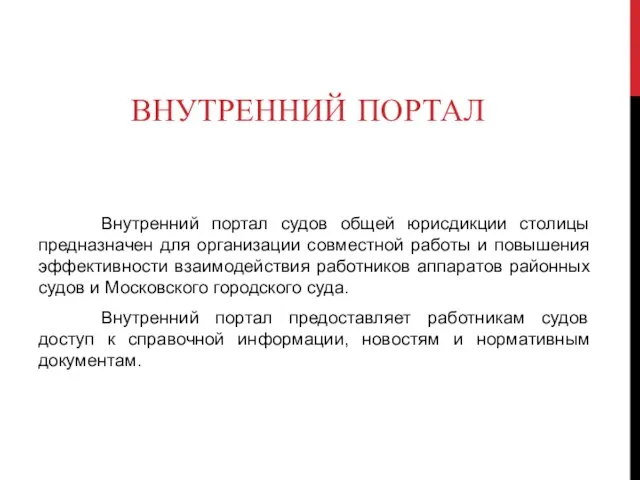 ВНУТРЕННИЙ ПОРТАЛ

Внутренний портал судов общей юрисдикции столицы предназначен для организации совместной работы и повышения эффективности взаимодействия работников аппаратов районных судов и Московского городского суда.

Внутренний портал предоставляет работникам судов доступ к справочной информации, новостям и нормативным документам.